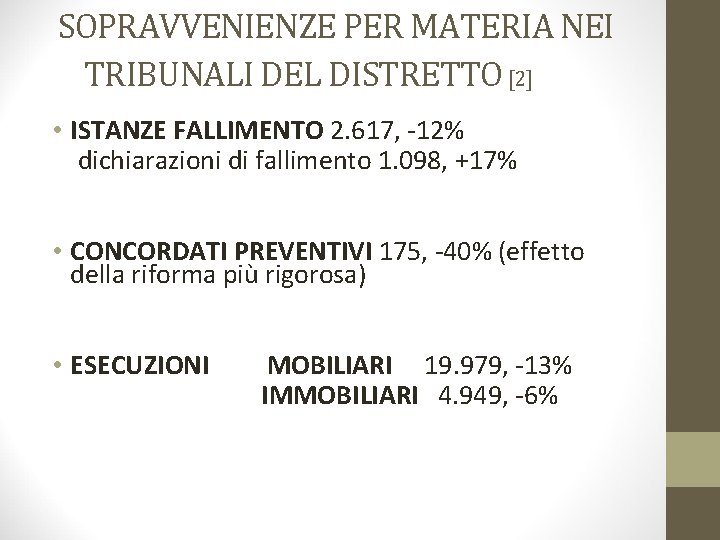 SOPRAVVENIENZE PER MATERIA NEI TRIBUNALI DEL DISTRETTO [2]

• ISTANZE FALLIMENTO 2.617, -12%
dichiarazioni di fallimento 1.098, +17%

• CONCORDATI PREVENTIVI 175, -40% (effetto della riforma più rigorosa)

• ESECUZIONI MOBILIARI 19.979, -13%
IMMOBILIARI 4.949, -6%